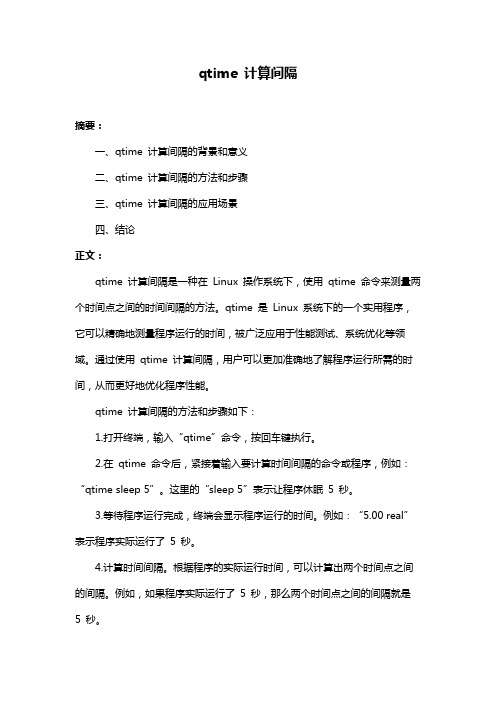 qtime 计算间隔

摘要：

一、qtime 计算间隔的背景和意义

二、qtime 计算间隔的方法和步骤

三、qtime 计算间隔的应用场景

四、结论

正文：

qtime 计算间隔是一种在 Linux 操作系统下，使用 qtime 命令来测量两个时间点之间的时间间隔的方法。qtime 是 Linux 系统下的一个实用程序，它可以精确地测量程序运行的时间，被广泛应用于性能测试、系统优化等领域。通过使用 qtime 计算间隔，用户可以更加准确地了解程序运行所需的时间，从而更好地优化程序性能。

qtime 计算间隔的方法和步骤如下：

1.打开终端，输入“qtime”命令，按回车键执行。

2.在 qtime 命令后，紧接着输入要计算时间间隔的命令或程序，例如：“qtime sleep 5”。这里的“sleep 5”表示让程序休眠 5 秒。

3.等待程序运行完成，终端会显示程序运行的时间。例如：“5.00 real”表示程序实际运行了 5 秒。

4.计算时间间隔。根据程序的实际运行时间，可以计算出两个时间点之间的间隔。例如，如果程序实际运行了 5 秒，那么两个时间点之间的间隔就是 5 秒。